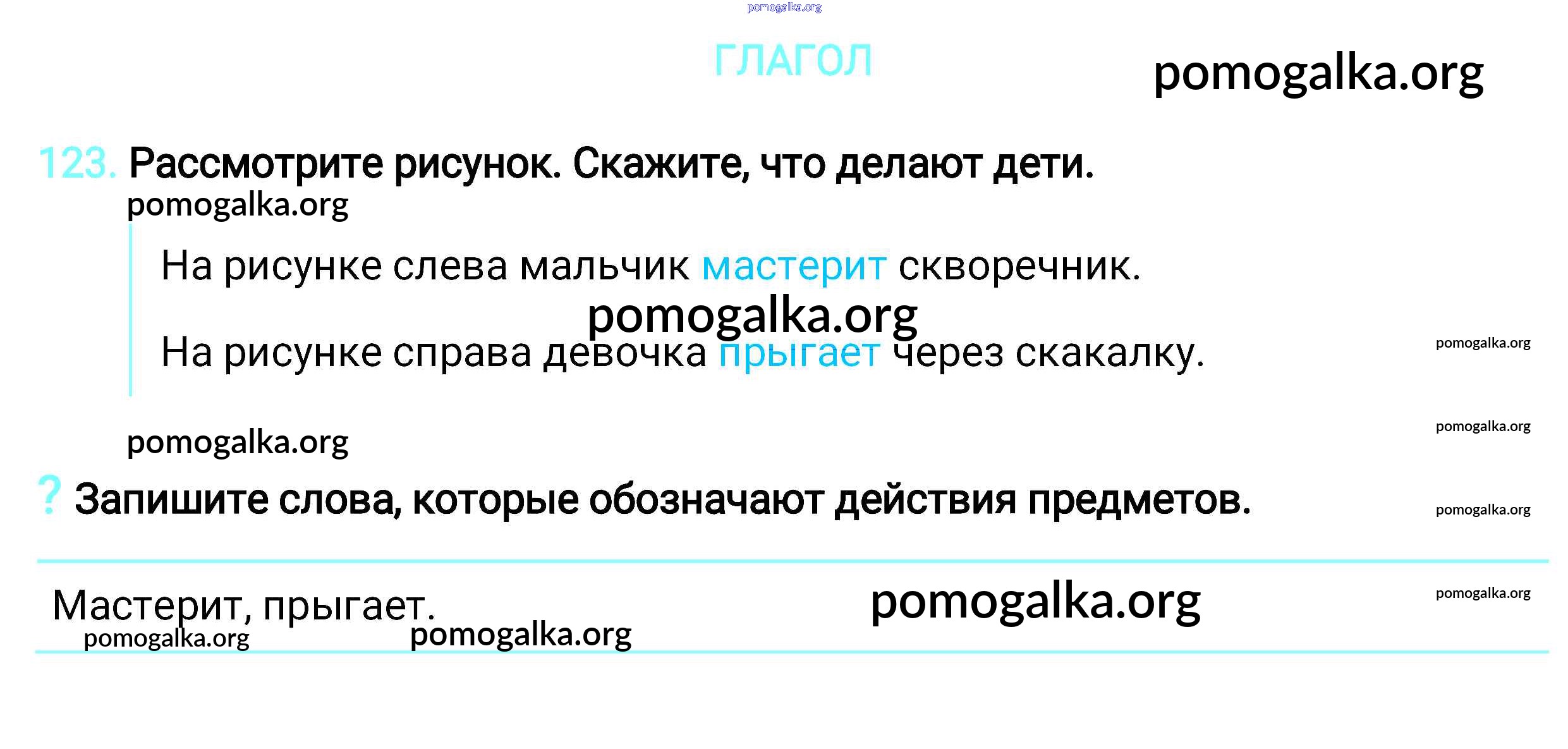 ГЛАГОЛ

123. Рассмотрите рисунок. Скажите, что делают дети.

На рисунке слева мальчик мастерит скворечник.

На рисунке справа девочка прыгает через скакалку.

? Запишите слова, которые обозначают действия предметов.

Мастерит, прыгает.

pomogalka.org